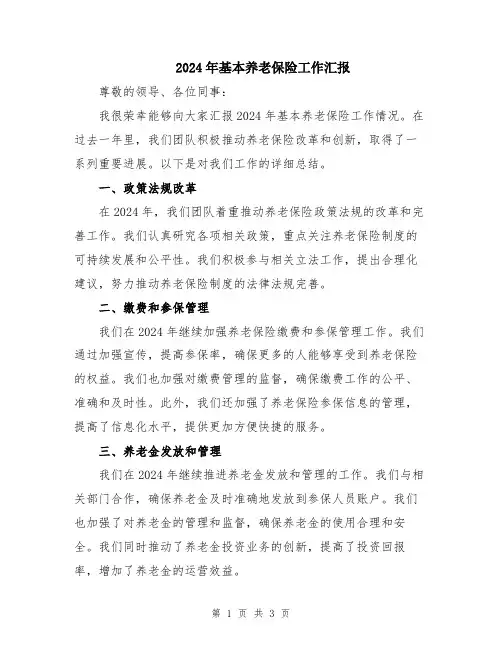 2024年基本养老保险工作汇报

尊敬的领导、各位同事：

我很荣幸能够向大家汇报2024年基本养老保险工作情况。在过去一年里，我们团队积极推动养老保险改革和创新，取得了一系列重要进展。以下是对我们工作的详细总结。

一、政策法规改革

在2024年，我们团队着重推动养老保险政策法规的改革和完善工作。我们认真研究各项相关政策，重点关注养老保险制度的可持续发展和公平性。我们积极参与相关立法工作，提出合理化建议，努力推动养老保险制度的法律法规完善。

二、缴费和参保管理

我们在2024年继续加强养老保险缴费和参保管理工作。我们通过加强宣传，提高参保率，确保更多的人能够享受到养老保险的权益。我们也加强对缴费管理的监督，确保缴费工作的公平、准确和及时性。此外，我们还加强了养老保险参保信息的管理，提高了信息化水平，提供更加方便快捷的服务。

三、养老金发放和管理

我们在2024年继续推进养老金发放和管理的工作。我们与相关部门合作，确保养老金及时准确地发放到参保人员账户。我们也加强了对养老金的管理和监督，确保养老金的使用合理和安全。我们同时推动了养老金投资业务的创新，提高了投资回报率，增加了养老金的运营效益。

第 1 页 共 3 页